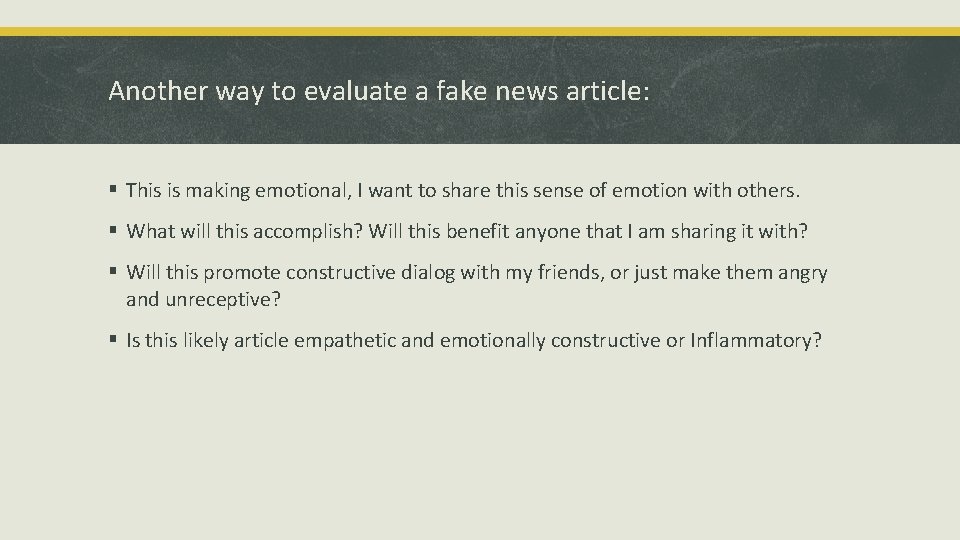 Another way to evaluate a fake news article:

▪ This is making emotional, I want to share this sense of emotion with others.

▪ What will this accomplish? Will this benefit anyone that I am sharing it with?

▪ Will this promote constructive dialog with my friends, or just make them angry and unreceptive?

▪ Is this likely article empathetic and emotionally constructive or Inflammatory?